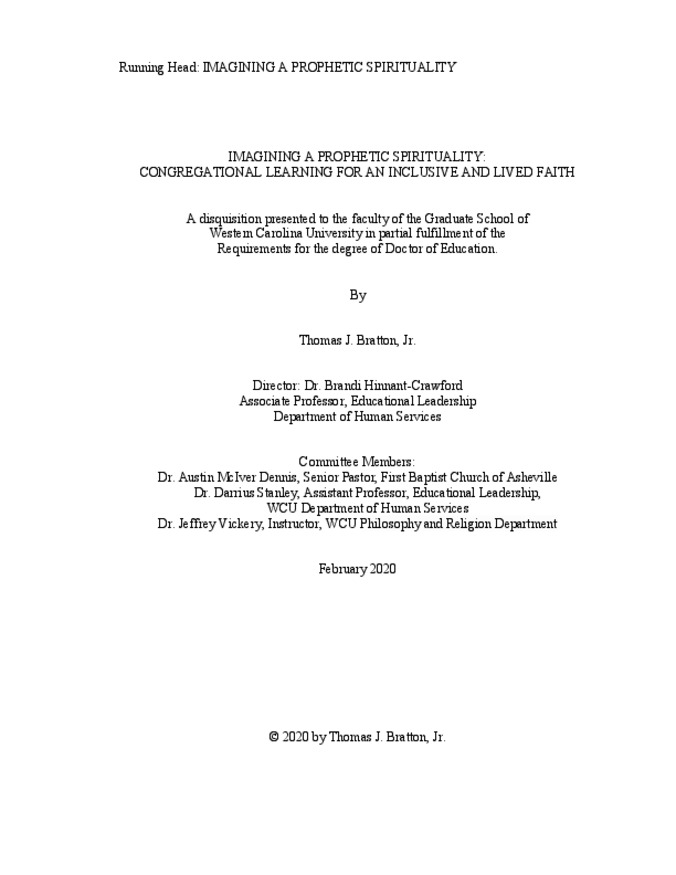 Running Head: IMAGINING A PROPHETIC SPIRITUALITY

IMAGINING A PROPHETIC SPIRITUALITY:
CONGREGATIONAL LEARNING FOR AN INCLUSIVE AND LIVED FAITH

A disquisition presented to the faculty of the Graduate School of
Western Carolina University in partial fulfillment of the
Requirements for the degree of Doctor of Education.

By

Thomas J. Bratton, Jr.

Director: Dr. Brandi Hinnant-Crawford
Associate Professor, Educational Leadership
Department of Human Services

Committee Members:
Dr. Austin McIver Dennis, Senior Pastor, First Baptist Church of Asheville
Dr. Darrius Stanley, Assistant Professor, Educational Leadership,
WCU Department of Human Services
Dr. Jeffrey Vickery, Instructor, WCU Philosophy and Religion Department

February 2020

© 2020 by Thomas J. Bratton, Jr.